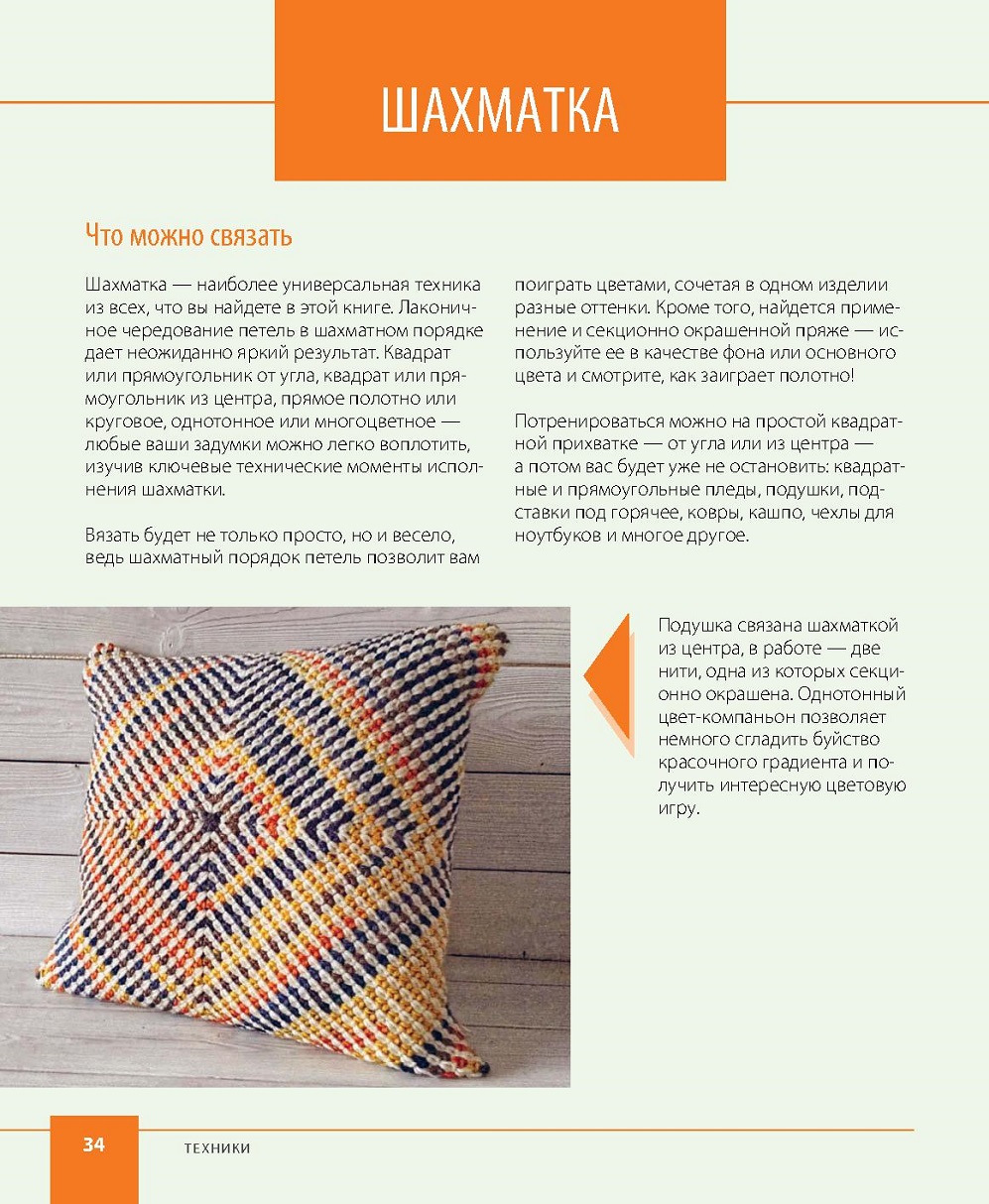 ШАХМАТКА

Что можно связать

Шахматка — наиболее универсальная техника из всех, что вы найдете в этой книге. Лаконичное чередование петель в шахматном порядке дает неожиданно яркий результат. Квадрат или прямоугольник от угла, квадрат или прямоугольник из центра, прямое полотно или круговое, однотонное или многоцветное — любые ваши задумки можно легко воплотить, изучив ключевые технические моменты исполнения шахматки.

Вязать будет не только просто, но и весело, ведь шахматный порядок петель позволит вам поиграть цветами, сочетая в одном изделии разные оттенки. Кроме того, найдется применение и секционно окрашенной пряже — используйте ее в качестве фона или основного цвета и смотрите, как заиграет полотно!

Потренироваться можно на простой квадратной прихватке — от угла или из центра — а потом вас будет уже не остановить: квадратные и прямоугольные пледы, подушки, подставки под горячее, ковры, кашпо, чехлы для ноутбуков и многое другое.

Подушка связана шахматкой из центра, в работе — две нити, одна из которых секционно окрашена. Однотонный цвет-компаньон позволяет немного сгладить буйство красочного градиента и получить интересную цветовую игру.

34 ТЕХНИКИ